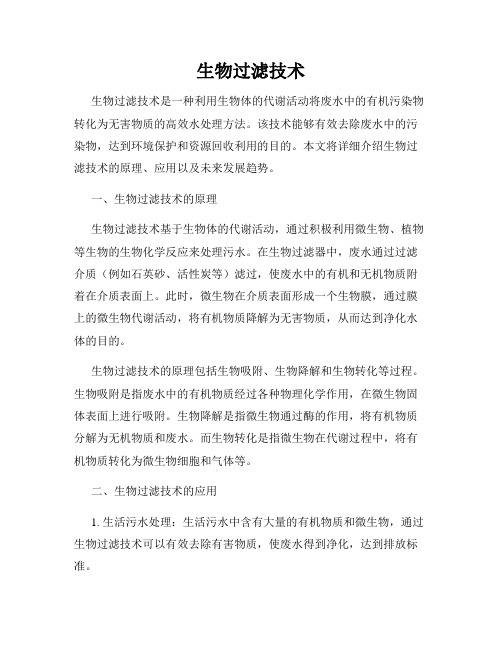 生物过滤技术

生物过滤技术是一种利用生物体的代谢活动将废水中的有机污染物转化为无害物质的高效水处理方法。该技术能够有效去除废水中的污染物，达到环境保护和资源回收利用的目的。本文将详细介绍生物过滤技术的原理、应用以及未来发展趋势。

一、生物过滤技术的原理

生物过滤技术基于生物体的代谢活动，通过积极利用微生物、植物等生物的生物化学反应来处理污水。在生物过滤器中，废水通过过滤介质（例如石英砂、活性炭等）滤过，使废水中的有机和无机物质附着在介质表面上。此时，微生物在介质表面形成一个生物膜，通过膜上的微生物代谢活动，将有机物质降解为无害物质，从而达到净化水体的目的。

生物过滤技术的原理包括生物吸附、生物降解和生物转化等过程。生物吸附是指废水中的有机物质经过各种物理化学作用，在微生物固体表面上进行吸附。生物降解是指微生物通过酶的作用，将有机物质分解为无机物质和废水。而生物转化是指微生物在代谢过程中，将有机物质转化为微生物细胞和气体等。

二、生物过滤技术的应用

1. 生活污水处理：生活污水中含有大量的有机物质和微生物，通过生物过滤技术可以有效去除有害物质，使废水得到净化，达到排放标准。